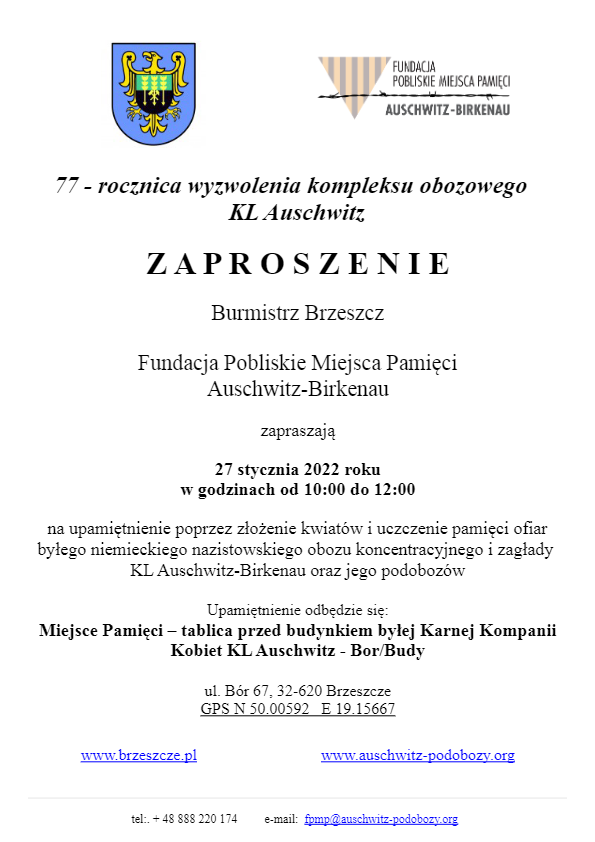 FUNDACJA
POBLISKIE MIEJSCA PAMIĘCI
AUSCHWITZ-BIRKENAU

77 - rocznica wyzwolenia kompleksu obozowego
KL Auschwitz

ZAPROSZENIE

Burmistrz Brzeszcz

Fundacja Pobliskie Miejsca Pamięci
Auschwitz-Birkenau

zapraszają

27 stycznia 2022 roku
w godzinach od 10:00 do 12:00

na upamiętnienie poprzez złożenie kwiatów i uczczenie pamięci ofiar byłego niemieckiego nazistowskiego obozu koncentracyjnego i zagłady KL Auschwitz-Birkenau oraz jego podobozów

Upamiętnienie odbędzie się:
Miejsce Pamięci – tablica przed budynkiem byłej Karnej Kompanii Kobiet KL Auschwitz - Bor/Budy

ul. Bór 67, 32-620 Brzeszcze
GPS N 50.00592 E 19.15667

www.brzeszcze.pl

www.auschwitz-podobozy.org

tel:. + 48 888 220 174 e-mail: fpmp@auschwitz-podobozy.org